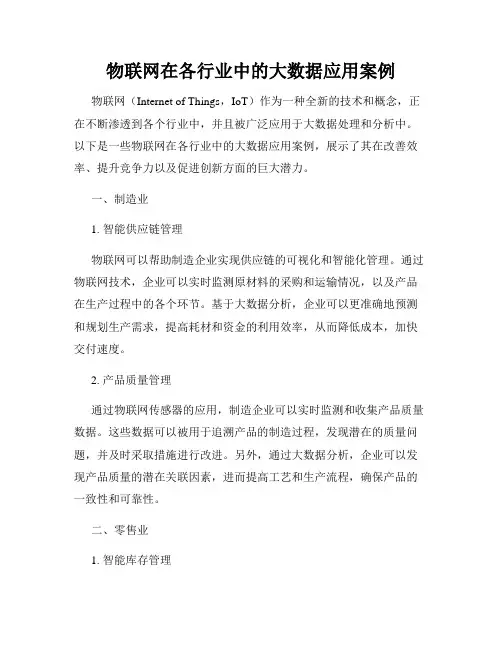 物联网在各行业中的大数据应用案例

物联网（Internet of Things，IoT）作为一种全新的技术和概念，正在不断渗透到各个行业中，并且被广泛应用于大数据处理和分析中。以下是一些物联网在各行业中的大数据应用案例，展示了其在改善效率、提升竞争力以及促进创新方面的巨大潜力。

一、制造业

1. 智能供应链管理

物联网可以帮助制造企业实现供应链的可视化和智能化管理。通过物联网技术，企业可以实时监测原材料的采购和运输情况，以及产品在生产过程中的各个环节。基于大数据分析，企业可以更准确地预测和规划生产需求，提高耗材和资金的利用效率，从而降低成本，加快交付速度。

2. 产品质量管理

通过物联网传感器的应用，制造企业可以实时监测和收集产品质量数据。这些数据可以被用于追溯产品的制造过程，发现潜在的质量问题，并及时采取措施进行改进。另外，通过大数据分析，企业可以发现产品质量的潜在关联因素，进而提高工艺和生产流程，确保产品的一致性和可靠性。

二、零售业

1. 智能库存管理